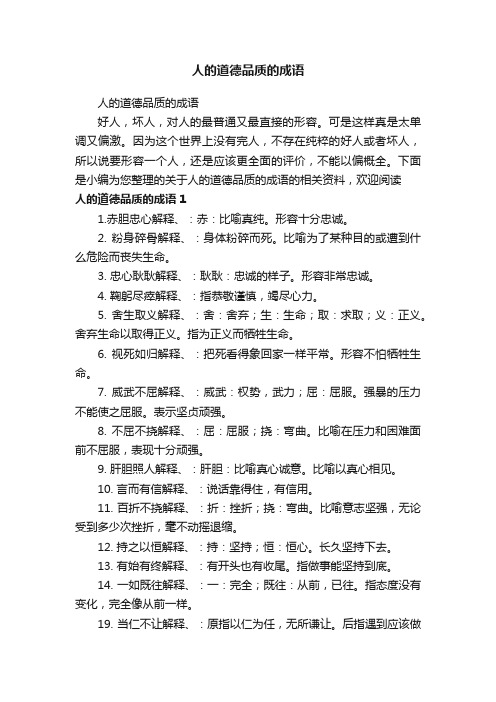 人的道德品质的成语

人的道德品质的成语

好人，坏人，对人的最普通又最直接的形容。可是这样真是太单调又偏激。因为这个世界上没有完人，不存在纯粹的好人或者坏人，所以说要形容一个人，还是应该更全面的评价，不能以偏概全。下面是小编为您整理的关于人的道德品质的成语的相关资料，欢迎阅读

人的道德品质的成语 1

1.赤胆忠心解释、：赤：比喻真纯。形容十分忠诚。

2. 粉身碎骨解释、：身体粉碎而死。比喻为了某种目的或遭到什么危险而丧失生命。

3. 忠心耿耿解释、：耿耿：忠诚的样子。形容非常忠诚。

4. 鞠躬尽瘁解释、：指恭敬谨慎，竭尽心力。

5. 舍生取义解释、：舍：舍弃；生：生命；取：求取；义：正义。舍弃生命以取得正义。指为正义而牺牲生命。

6. 视死如归解释、：把死看得象回家一样平常。形容不怕牺牲生命。

7. 威武不屈解释、：威武：权势，武力；屈：屈服。强暴的压力不能使之屈服。表示坚贞顽强。

8. 不屈不挠解释、：屈：屈服；挠：弯曲。比喻在压力和困难面前不屈服，表现十分顽强。

9. 肝胆照人解释、：肝胆：比喻真心诚意。比喻以真心相见。

10. 言而有信解释、：说话靠得住，有信用。

11. 百折不挠解释、：折：挫折；挠：弯曲。比喻意志坚强，无论受到多少次挫折，毫不动摇退缩。

12. 持之以恒解释、：持：坚持；恒：恒心。长久坚持下去。

13. 有始有终解释、：有开头也有收尾。指做事能坚持到底。

14. 一如既往解释、：一：完全；既往：从前，已往。指态度没有变化，完全像从前一样。

19. 当仁不让解释、：原指以仁为任，无所谦让。后指遇到应该做